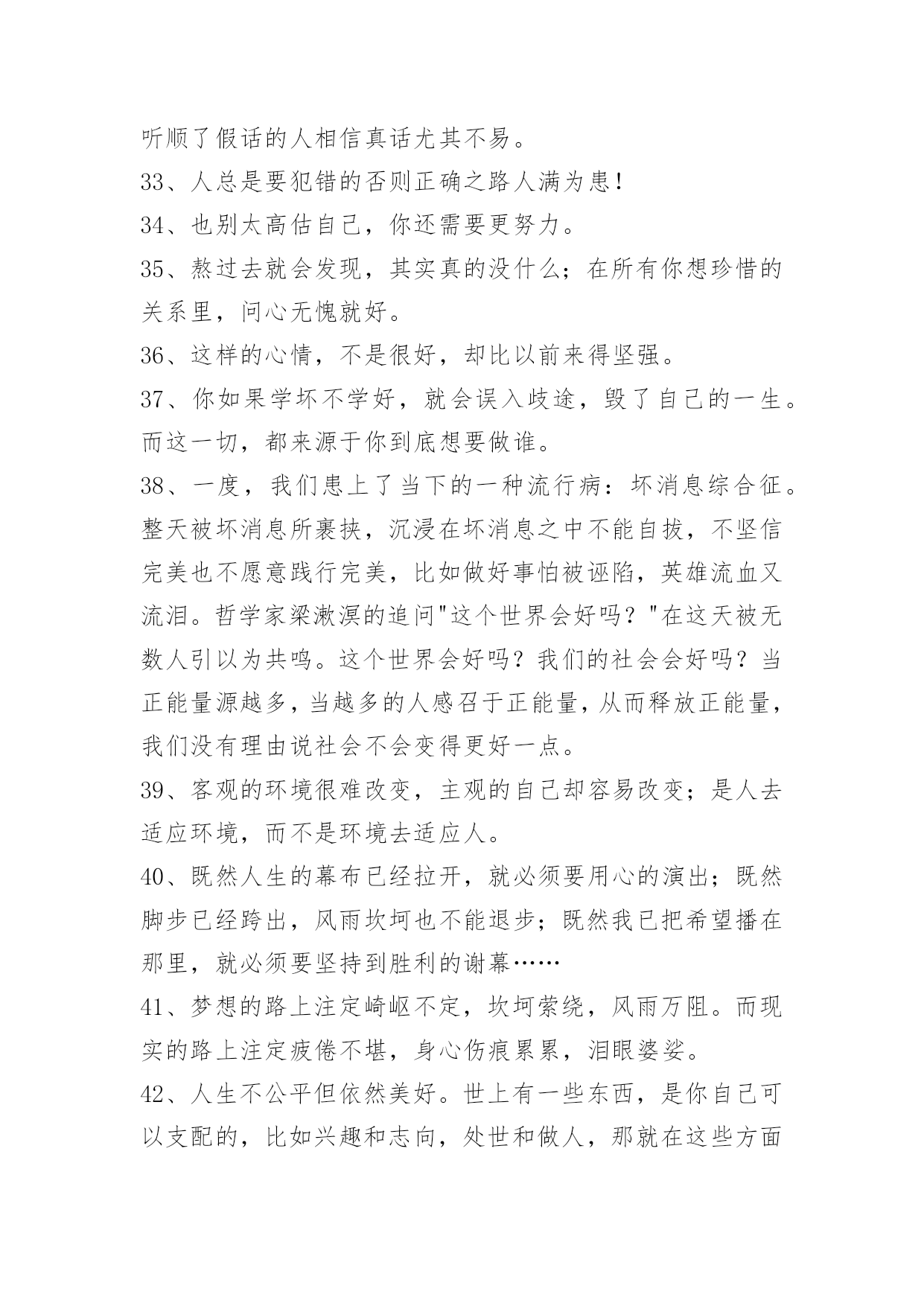 听顺了假话的人相信真话尤其不易。

33、人总是要犯错的否则正确之路人满为患!

34、也别太高估自己，你还需要更努力。

35、熬过去就会发现，其实真的没什么；在所有你想珍惜的关系里，问心无愧就好。

36、这样的心情，不是很好，却比以前来得坚强。

37、你如果学坏不学好，就会误入歧途，毁了自己的一生。而这一切，都来源于你到底想要做谁。

38、一度，我们患上了当下的一种流行病：坏消息综合征。整天被坏消息所裹挟，沉浸在坏消息之中不能自拔，不坚信完美也不愿意践行完美，比如做好事怕被诬陷，英雄流血又流泪。哲学家梁漱溟的追问"这个世界会好吗？"在这天被无数人引以为共鸣。这个世界会好吗？我们的社会会好吗？当正能量源越多，当越多的人感召于正能量，从而释放正能量，我们没有理由说社会不会变得更好一点。

39、客观的环境很难改变，主观的自己却容易改变；是人去适应环境，而不是环境去适应人。

40、既然人生的幕布已经拉开，就必须要用心的演出；既然脚步已经跨出，风雨坎坷也不能退步；既然我已把希望播在那里，就必须要坚持到胜利的谢幕……

41、梦想的路上注定崎岖不定，坎坷萦绕，风雨万阻。而现实的路上注定疲倦不堪，身心伤痕累累，泪眼婆娑。

42、人生不公平但依然美好。世上有一些东西，是你自己可以支配的，比如兴趣和志向，处世和做人，那就在这些方面